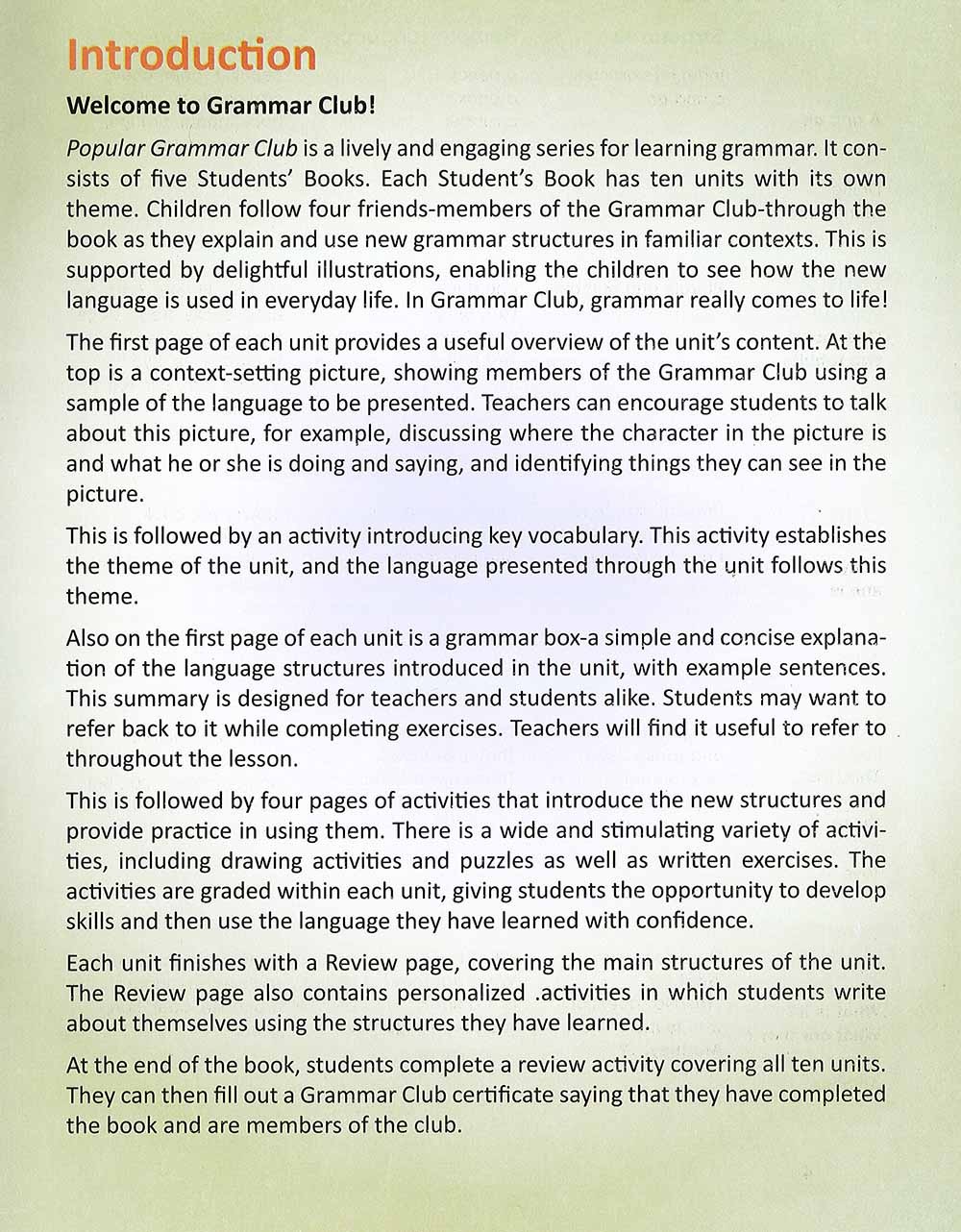 Introduction

Welcome to Grammar Club!

Popular Grammar Club is a lively and engaging series for learning grammar. It consists of five Students' Books. Each Student's Book has ten units with its own theme. Children follow four friends-members of the Grammar Club-through the book as they explain and use new grammar structures in familiar contexts. This is supported by delightful illustrations, enabling the children to see how the new language is used in everyday life. In Grammar Club, grammar really comes to life!

The first page of each unit provides a useful overview of the unit's content. At the top is a context-setting picture, showing members of the Grammar Club using a sample of the language to be presented. Teachers can encourage students to talk about this picture, for example, discussing where the character in the picture is and what he or she is doing and saying, and identifying things they can see in the picture.

This is followed by an activity introducing key vocabulary. This activity establishes the theme of the unit, and the language presented through the unit follows this theme.

Also on the first page of each unit is a grammar box-a simple and concise explanation of the language structures introduced in the unit, with example sentences. This summary is designed for teachers and students alike. Students may want to refer back to it while completing exercises. Teachers will find it useful to refer to throughout the lesson.

This is followed by four pages of activities that introduce the new structures and provide practice in using them. There is a wide and stimulating variety of activities, including drawing activities and puzzles as well as written exercises. The activities are graded within each unit, giving students the opportunity to develop skills and then use the language they have learned with confidence.

Each unit finishes with a Review page, covering the main structures of the unit. The Review page also contains personalized .activities in which students write about themselves using the structures they have learned.

At the end of the book, students complete a review activity covering all ten units. They can then fill out a Grammar Club certificate saying that they have completed the book and are members of the club.